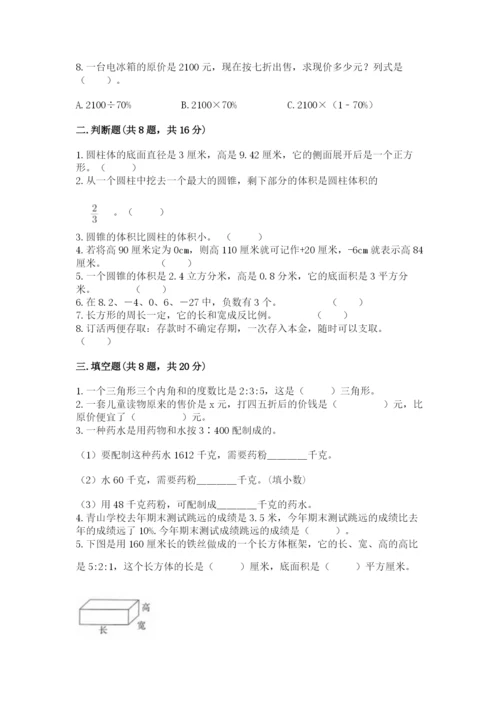 8. 一台电冰箱的原价是 2100 元，现在按七折出售，求现价多少元？列式是（　　）。

A. 2100÷70%　　　　B. 2100×70%　　　　C. 2100×（1－70%）

二. 判断题(共 8 题，共 16 分)

1. 圆柱体的底面直径是 3 厘米，高是 9.42 厘米，它的侧面展开后是一个正方形。（　　）
2. 从一个圆柱中挖去一个最大的圆锥，剩下部分的体积是圆柱体积的

$\frac{2}{3}$ 。（　　）

3. 圆锥的体积比圆柱的体积小。（　　）
4. 若将高 90 厘米定为 0cm，则高 110 厘米就可记作+20 厘米，-6cm 就表示高 84 厘米。（　　）
5. 一个圆锥的体积是 2.4 立方分米，高是 0.8 分米，它的底面积是 3 平方分米。（　　）
6. 在 8.2、－4、0、6、－27 中，负数有 3 个。（　　）
7. 长方形的周长一定，它的长和宽成反比例。（　　）
8. 订活两便存取：存款时不确定存期，一次存入本金，随时可以支取。（　　）

三. 填空题(共 8 题，共 20 分)

1. 一个三角形三个内角和的度数比是 2:3:5，这是（　　）三角形。
2. 一套儿童读物原来的售价是 x 元，打四五折后的价钱是（　　）元，比原价便宜了（　　）元。
3. 一种药水是用药物和水按 3∶400 配制成的。

（1）要配制这种药水 1612 千克，需要药粉________千克。

（2）水 60 千克，需要药粉________千克。(填小数)

（3）用 48 千克药粉，可配制成________千克的药水。
4. 青山学校去年期末测试跳远的成绩是 3.5 米，今年期末测试跳远的成绩比去年的成绩远了 10%. 今年期末测试成绩跳远的成绩是（　　）。
5. 下图是用 160 厘米长的铁丝做成的一个长方体框架，它的长、宽、高的高比是 5:2:1，这个长方体的长是（　　）厘米，底面积是（　　）平方厘米。

高
宽
长